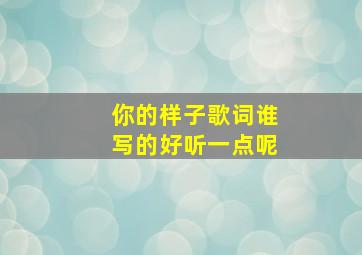 你的样子歌词谁写的好听一点呢